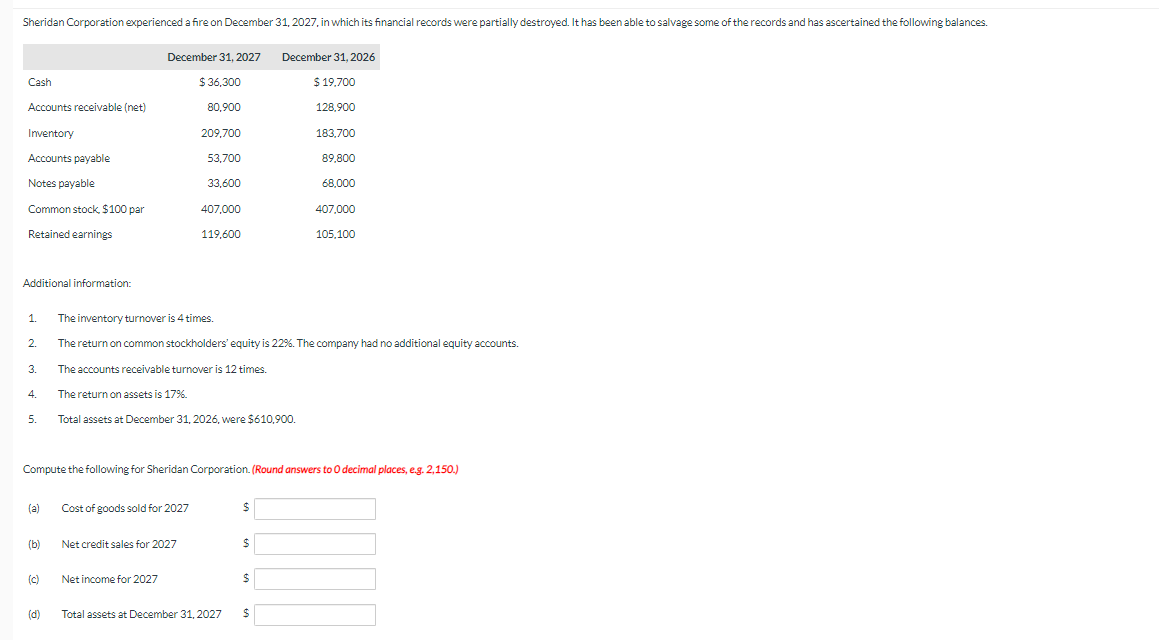 Sheridan Corporation experienced a fire on December 31, 2027, in which its financial records were partially destroyed. It has been able to salvage some of the records and has ascertained the following balances.

| | December 31, 2027 | December 31, 2026 |
|---|---|---|
| Cash | $ 36,300 | $ 19,700 |
| Accounts receivable (net) | 80,900 | 128,900 |
| Inventory | 209,700 | 183,700 |
| Accounts payable | 53,700 | 89,800 |
| Notes payable | 33,600 | 68,000 |
| Common stock, $100 par | 407,000 | 407,000 |
| Retained earnings | 119,600 | 105,100 |

Additional information:

1. The inventory turnover is 4 times.
2. The return on common stockholders' equity is 22%. The company had no additional equity accounts.
3. The accounts receivable turnover is 12 times.
4. The return on assets is 17%.
5. Total assets at December 31, 2026, were $610,900.

Compute the following for Sheridan Corporation. (Round answers to 0 decimal places, e.g. 2,150.)

(a) Cost of goods sold for 2027 $

(b) Net credit sales for 2027 $

(c) Net income for 2027 $

(d) Total assets at December 31, 2027 $